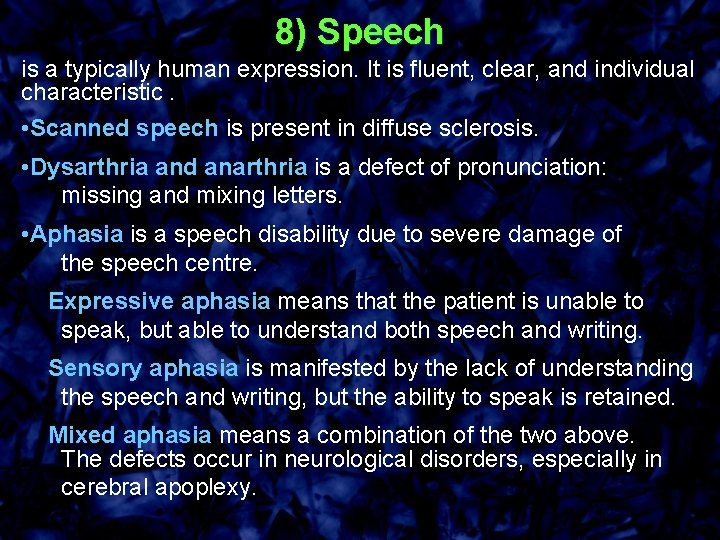 8) Speech

is a typically human expression. It is fluent, clear, and individual characteristic .

•Scanned speech is present in diffuse sclerosis.

•Dysarthria and anarthria is a defect of pronunciation: missing and mixing letters.

•Aphasia is a speech disability due to severe damage of the speech centre.

Expressive aphasia means that the patient is unable to speak, but able to understand both speech and writing.

Sensory aphasia is manifested by the lack of understanding the speech and writing, but the ability to speak is retained.

Mixed aphasia means a combination of the two above. The defects occur in neurological disorders, especially in cerebral apoplexy.